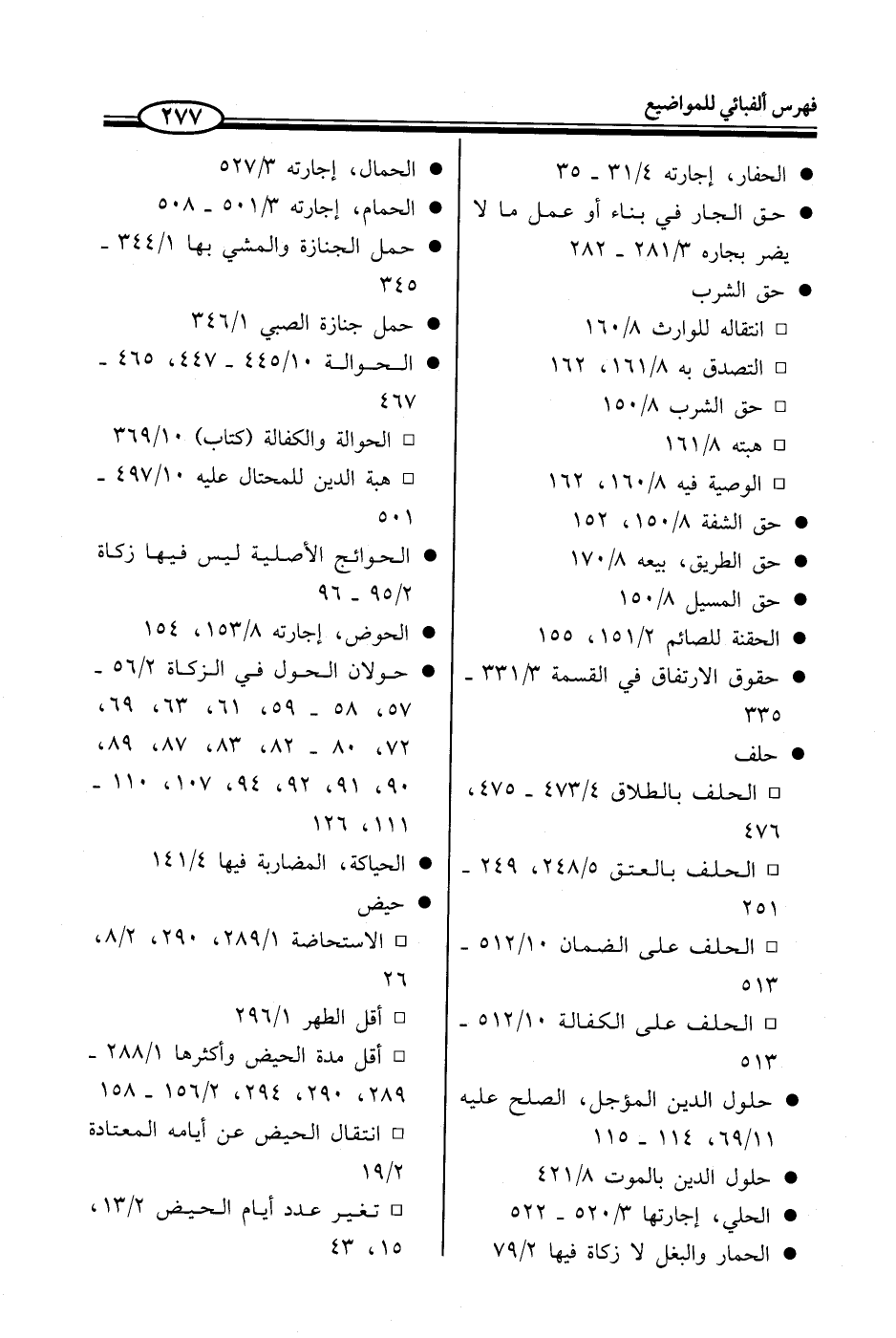 فهرس ألفبائي للمواضيع

٢٧٧

● الحفار، إجارته ٣١/٤ ـ ٣٥
● حق الجار في بناء أو عمل ما لا يضر بجاره ٢٨١/٣ ـ ٢٨٢
● حق الشرب
□ انتقاله للوارث ١٦٠/٨
□ التصدق به ١٦١/٨، ١٦٢
□ حق الشرب ١٥٠/٨
□ هبته ١٦١/٨
□ الوصية فيه ١٦٠/٨، ١٦٢
● حق الشفة ١٥٠/٨، ١٥٢
● حق الطريق، بيعه ١٧٠/٨
● حق المسيل ١٥٠/٨
● الحقنة للصائم ١٥١/٢، ١٥٥
● حقوق الارتفاق في القسمة ٣٣١/٣ ـ ٣٣٥
● حلف
□ الحلف بالطلاق ٤٧٣/٤ ـ ٤٧٥، ٤٧٦
□ الحلف بالعتق ٢٤٨/٥، ٢٤٩ ـ ٢٥١
□ الحلف على الضمان ٥١٢/١٠ ـ ٥١٣
□ الحلف على الكفالة ٥١٢/١٠ ـ ٥١٣
● حلول الدين المؤجل، الصلح عليه ٦٩/١١، ١١٤ ـ ١١٥
● حلول الدين بالموت ٤٢١/٨
● الحلي، إجارتها ٥٢٠/٣ ـ ٥٢٢
● الحمار والبغل لا زكاة فيها ٧٩/٢

● الحمال، إجارته ٥٢٧/٣
● الحمام، إجارته ٥٠١/٣ ـ ٥٠٨
● حمل الجنازة والمشي بها ٣٤٤/١ ـ ٣٤٥
● حمل جنازة الصبي ٣٤٦/١
● الحوالة ٤٤٥/١٠ ـ ٤٤٧، ٤٦٥ ـ ٤٦٧
□ الحوالة والكفالة (كتاب) ٣٦٩/١٠
□ هبة الدين للمحتال عليه ٤٩٧/١٠ ـ ٥٠١
● الحوائج الأصلية ليس فيها زكاة ٩٥/٢ ـ ٩٦
● الحوض، إجارته ١٥٣/٨، ١٥٤
● حولان الحول في الزكاة ٥٦/٢ ـ ٥٧، ٥٨ ـ ٥٩، ٦١، ٦٣، ٦٩، ٧٢، ٨٠ ـ ٨٢، ٨٣، ٨٧، ٨٩، ٩٠، ٩١، ٩٢، ٩٤، ١٠٧، ١١٠ ـ ١١١، ١٢٦
● الحياكة، المضاربة فيها ١٤١/٤
● حيض
□ الاستحاضة ٢٨٩/١، ٢٩٠، ٨/٢، ٢٦
□ أقل الطهر ٢٩٦/١
□ أقل مدة الحيض وأكثرها ٢٨٨/١ ـ ٢٨٩، ٢٩٠، ٢٩٤، ١٥٦/٢ ـ ١٥٨
□ انتقال الحيض عن أيامه المعتادة ١٩/٢
□ تغير عدد أيام الحيض ١٣/٢، ١٥، ٤٣